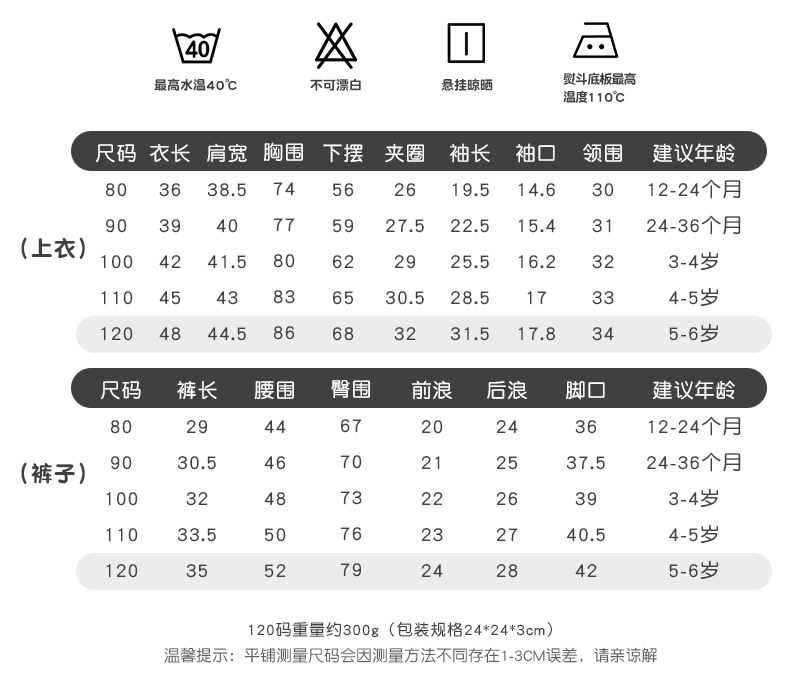 40
最高水温40℃

不可漂白

悬挂晾晒

熨斗底板最高温度110℃

（上衣）

| 尺码 | 衣长 | 肩宽 | 胸围 | 下摆 | 夹圈 | 袖长 | 袖口 | 领围 | 建议年龄 |
|---|---|---|---|---|---|---|---|---|---|
| 80 | 36 | 38.5 | 74 | 56 | 26 | 19.5 | 14.6 | 30 | 12-24个月 |
| 90 | 39 | 40 | 77 | 59 | 27.5 | 22.5 | 15.4 | 31 | 24-36个月 |
| 100 | 42 | 41.5 | 80 | 62 | 29 | 25.5 | 16.2 | 32 | 3-4岁 |
| 110 | 45 | 43 | 83 | 65 | 30.5 | 28.5 | 17 | 33 | 4-5岁 |
| 120 | 48 | 44.5 | 86 | 68 | 32 | 31.5 | 17.8 | 34 | 5-6岁 |

（裤子）

| 尺码 | 裤长 | 腰围 | 臀围 | 前浪 | 后浪 | 脚口 | 建议年龄 |
|---|---|---|---|---|---|---|---|
| 80 | 29 | 44 | 67 | 20 | 24 | 36 | 12-24个月 |
| 90 | 30.5 | 46 | 70 | 21 | 25 | 37.5 | 24-36个月 |
| 100 | 32 | 48 | 73 | 22 | 26 | 39 | 3-4岁 |
| 110 | 33.5 | 50 | 76 | 23 | 27 | 40.5 | 4-5岁 |
| 120 | 35 | 52 | 79 | 24 | 28 | 42 | 5-6岁 |

120码重量约300g（包装规格24*24*3cm）
温馨提示：平铺测量尺码会因测量方法不同存在1-3CM误差，请亲谅解